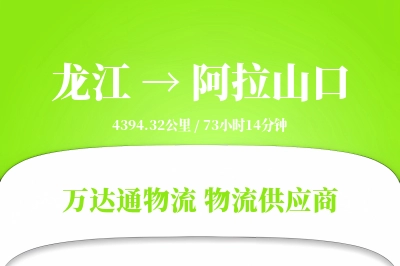 龙江 → 阿拉山口

4394.32公里 / 73小时14分钟

万达通物流 物流供应商